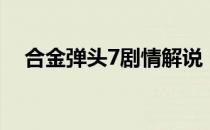 合金弹头7剧情解说